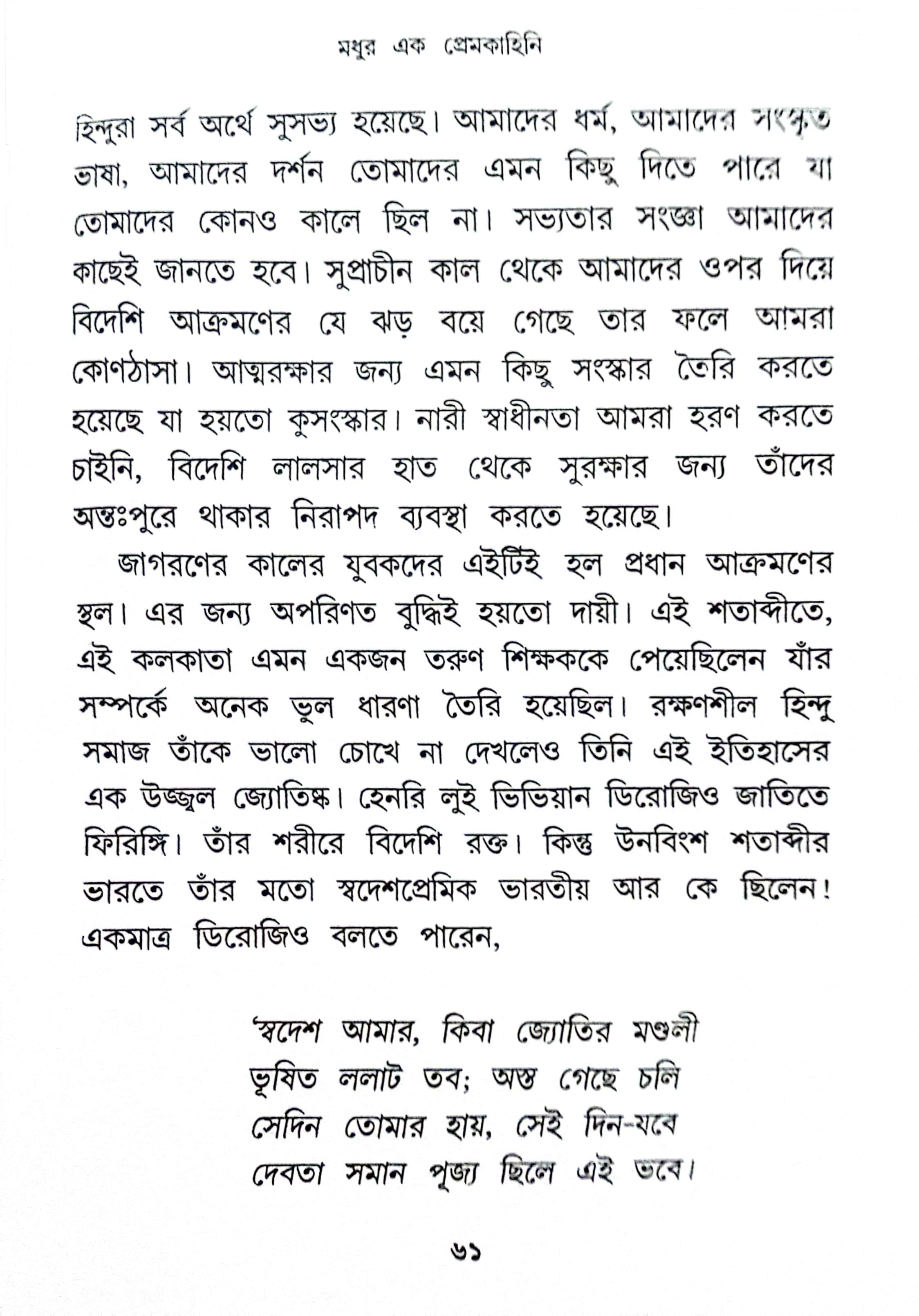 মধুর এক প্রেমকাহিনি

হিন্দুরা সর্ব অর্থে সুসভ্য হয়েছে। আমাদের ধর্ম, আমাদের সংস্কৃত ভাষা, আমাদের দর্শন তোমাদের এমন কিছু দিতে পারে যা তোমাদের কোনও কালে ছিল না। সভ্যতার সংজ্ঞা আমাদের কাছেই জানতে হবে। সুপ্রাচীন কাল থেকে আমাদের ওপর দিয়ে বিদেশি আক্রমণের যে ঝড় বয়ে গেছে তার ফলে আমরা কোণঠাসা। আত্মরক্ষার জন্য এমন কিছু সংস্কার তৈরি করতে হয়েছে যা হয়তো কুসংস্কার। নারী স্বাধীনতা আমরা হরণ করতে চাইনি, বিদেশি লালসার হাত থেকে সুরক্ষার জন্য তাঁদের অন্তঃপুরে থাকার নিরাপদ ব্যবস্থা করতে হয়েছে।

জাগরণের কালের যুবকদের এইটিই হল প্রধান আক্রমণের স্থল। এর জন্য অপরিণত বুদ্ধিই হয়তো দায়ী। এই শতাব্দীতে, এই কলকাতা এমন একজন তরুণ শিক্ষককে পেয়েছিলেন যাঁর সম্পর্কে অনেক ভুল ধারণা তৈরি হয়েছিল। রক্ষণশীল হিন্দু সমাজ তাঁকে ভালো চোখে না দেখলেও তিনি এই ইতিহাসের এক উজ্জ্বল জ্যোতিষ্ক। হেনরি লুই ভিভিয়ান ডিরোজিও জাতিতে ফিরিঙ্গি। তাঁর শরীরে বিদেশি রক্ত। কিন্তু উনবিংশ শতাব্দীর ভারতে তাঁর মতো স্বদেশপ্রেমিক ভারতীয় আর কে ছিলেন! একমাত্র ডিরোজিও বলতে পারেন,

'স্বদেশ আমার, কিবা জ্যোতির মণ্ডলী
ভূষিত ললাট তব; অস্ত গেছে চলি
সেদিন তোমার হায়, সেই দিন-যবে
দেবতা সমান পূজ্য ছিলে এই ভবে।

৬১